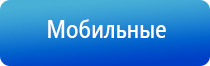 Мобильные